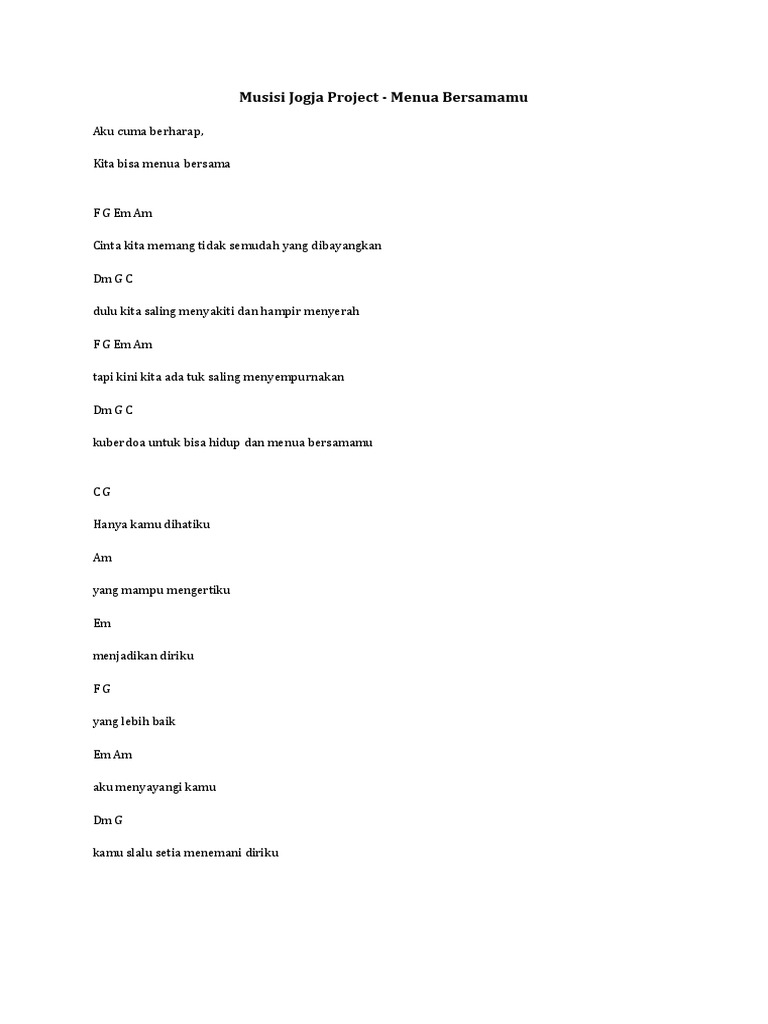 Musisi Jogja Project - Menua Bersamamu

Aku cuma berharap,

Kita bisa menua bersama

F G Em Am

Cinta kita memang tidak semudah yang dibayangkan

Dm G C

dulu kita saling menyakiti dan hampir menyerah

F G Em Am

tapi kini kita ada tuk saling menyempurnakan

Dm G C

kuberdoa untuk bisa hidup dan menua bersamamu

C G

Hanya kamu dihatiku

Am

yang mampu mengertiku

Em

menjadikan diriku

F G

yang lebih baik

Em Am

aku menyayangi kamu

Dm G

kamu slalu setia menemani diriku